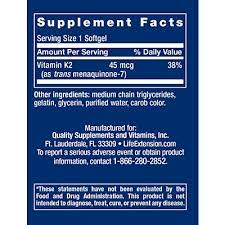 Supplement Facts

Serving Size 1 Softgel

| Amount Per Serving | | % Daily Value |
|---|---|---|
| Vitamin K2 (as trans menaquinone-7) | 45 mcg | 38% |

Other ingredients: medium chain triglycerides, gelatin, glycerin, purified water, carob color.

Manufactured for:
Quality Supplements and Vitamins, Inc.
Ft. Lauderdale, FL 33309 • LifeExtension.com
To report a serious adverse event or obtain product information, contact 1-866-280-2852.

*These statements have not been evaluated by the Food and Drug Administration. This product is not intended to diagnose, treat, cure, or prevent any disease.